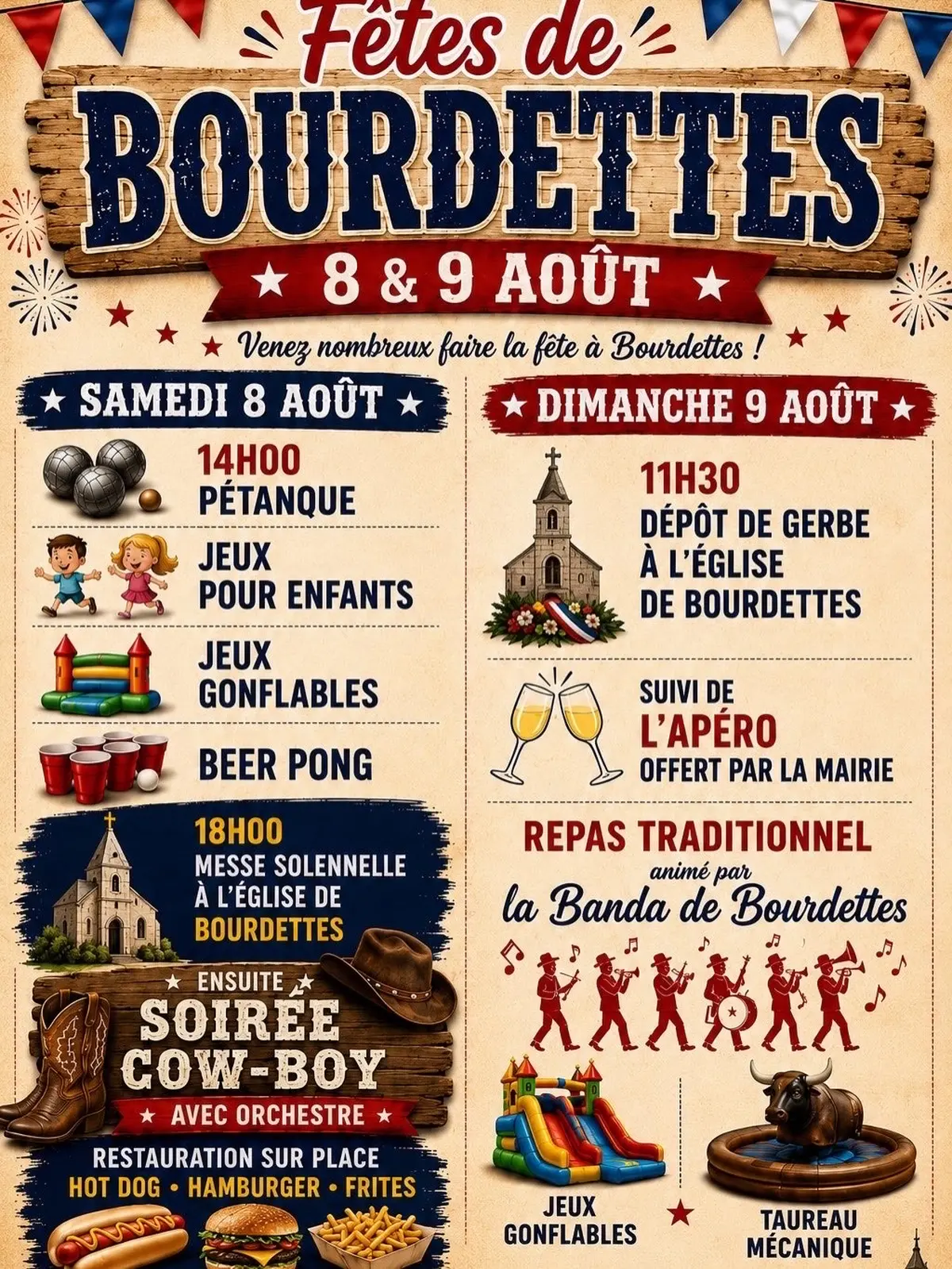 Fêtes de
BOURDETTES
★ 8 & 9 AOÛT ★

Venez nombreux faire la fête à Bourdettes !

★ SAMEDI 8 AOÛT ★

14H00
PÉTANQUE

JEUX
POUR ENFANTS

JEUX
GONFLABLES

BEER PONG

18H00
MESSE SOLENNELLE
À L'ÉGLISE DE
BOURDETTES

★ ENSUITE ★
SOIRÉE
COW-BOY
★ AVEC ORCHESTRE ★

RESTAURATION SUR PLACE
HOT DOG • HAMBURGER • FRITES

★ DIMANCHE 9 AOÛT ★

11H30
DÉPÔT DE GERBE
À L'ÉGLISE
DE BOURDETTES

SUIVI DE
L'APÉRO
OFFERT PAR LA MAIRIE

REPAS TRADITIONNEL
animé par
la Banda de Bourdettes

JEUX
GONFLABLES

TAUREAU
MÉCANIQUE